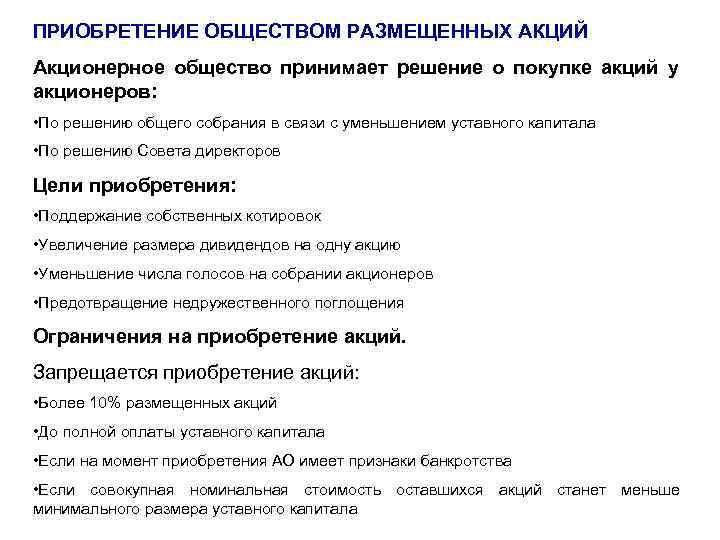 ПРИОБРЕТЕНИЕ ОБЩЕСТВОМ РАЗМЕЩЕННЫХ АКЦИЙ

Акционерное общество принимает решение о покупке акций у акционеров:

•По решению общего собрания в связи с уменьшением уставного капитала

•По решению Совета директоров

Цели приобретения:

•Поддержание собственных котировок

•Увеличение размера дивидендов на одну акцию

•Уменьшение числа голосов на собрании акционеров

•Предотвращение недружественного поглощения

Ограничения на приобретение акций.

Запрещается приобретение акций:

•Более 10% размещенных акций

•До полной оплаты уставного капитала

•Если на момент приобретения АО имеет признаки банкротства

•Если совокупная номинальная стоимость оставшихся акций станет меньше минимального размера уставного капитала